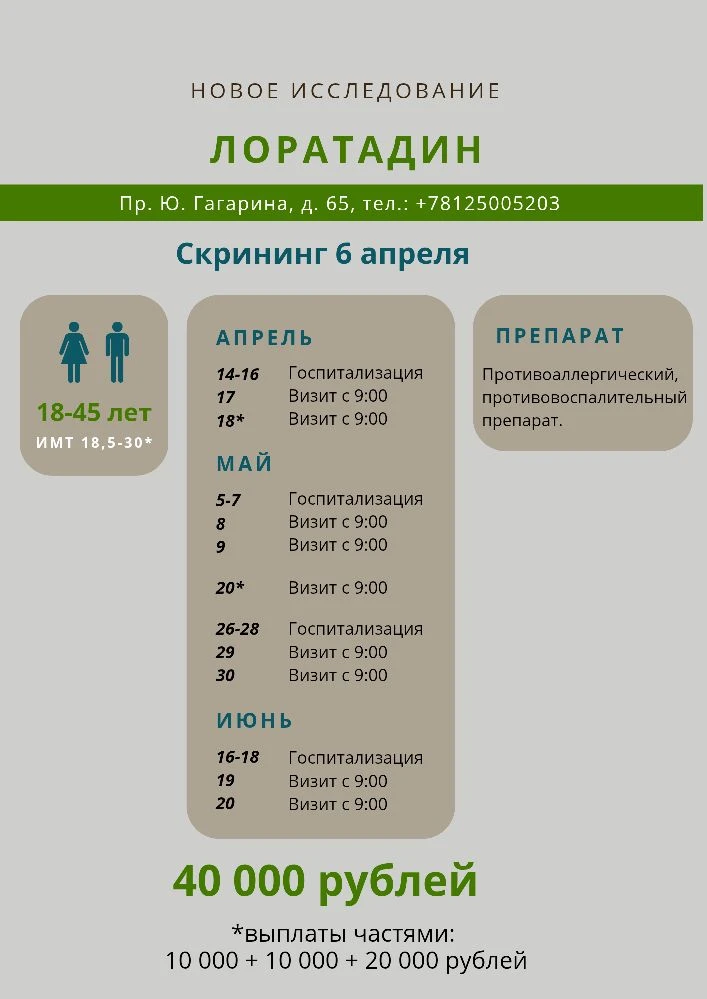 НОВОЕ ИССЛЕДОВАНИЕ

ЛОРАТАДИН

Пр. Ю. Гагарина, д. 65, тел.: +78125005203

Скрининг 6 апреля

18-45 лет
ИМТ 18,5-30*

АПРЕЛЬ

14-16 Госпитализация
17 Визит с 9:00
18* Визит с 9:00

МАЙ

5-7 Госпитализация
8 Визит с 9:00
9 Визит с 9:00

20* Визит с 9:00

26-28 Госпитализация
29 Визит с 9:00
30 Визит с 9:00

ИЮНЬ

16-18 Госпитализация
19 Визит с 9:00
20 Визит с 9:00

ПРЕПАРАТ

Противоаллергический, противовоспалительный препарат.

40 000 рублей

*выплаты частями:
10 000 + 10 000 + 20 000 рублей